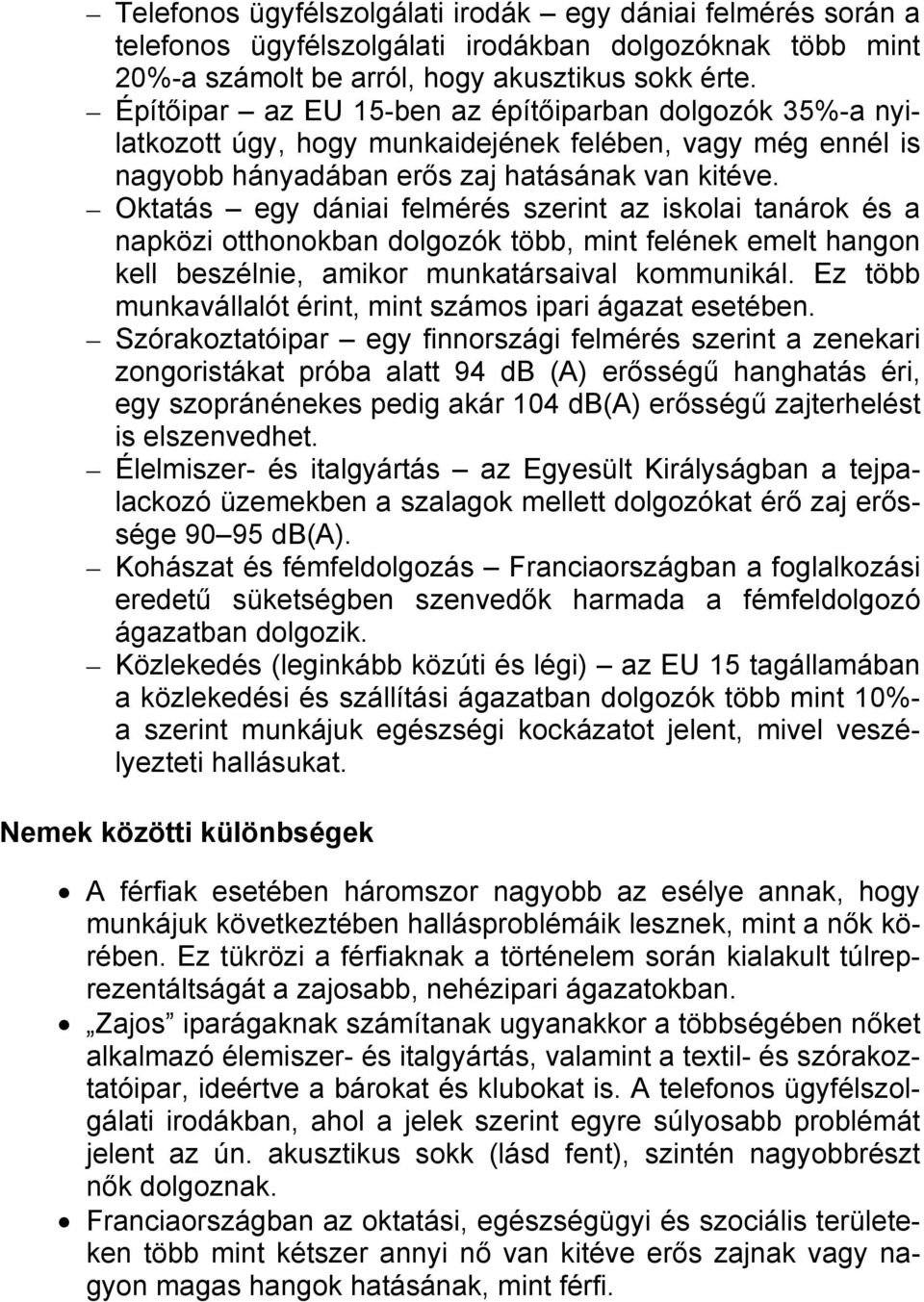 – Telefonos ügyfélszolgálati irodák – egy dániai felmérés során a telefonos ügyfélszolgálati irodákban dolgozóknak több mint 20%-a számolt be arról, hogy akusztikus sokk érte.
– Építőipar – az EU 15-ben az építőiparban dolgozók 35%-a nyilatkozott úgy, hogy munkaidejének felében, vagy még ennél is nagyobb hányadában erős zaj hatásának van kitéve.
– Oktatás – egy dániai felmérés szerint az iskolai tanárok és a napközi otthonokban dolgozók több, mint felének emelt hangon kell beszélnie, amikor munkatársaival kommunikál. Ez több munkavállalót érint, mint számos ipari ágazat esetében.
– Szórakoztatóipar – egy finnországi felmérés szerint a zenekari zongoristákat próba alatt 94 db (A) erősségű hanghatás éri, egy szopránénekes pedig akár 104 db(A) erősségű zajterhelést is elszenvedhet.
– Élelmiszer- és italgyártás – az Egyesült Királyságban a tejpalackozó üzemekben a szalagok mellett dolgozókat érő zaj erőssége 90–95 db(A).
– Kohászat és fémfeldolgozás – Franciaországban a foglalkozási eredetű süketségben szenvedők harmada a fémfeldolgozó ágazatban dolgozik.
– Közlekedés (leginkább közúti és légi) – az EU 15 tagállamában a közlekedési és szállítási ágazatban dolgozók több mint 10%-a szerint munkájuk egészségi kockázatot jelent, mivel veszélyezteti hallásukat.

Nemek közötti különbségek

• A férfiak esetében háromszor nagyobb az esélye annak, hogy munkájuk következtében hallásproblémáik lesznek, mint a nők körében. Ez tükrözi a férfiaknak a történelem során kialakult túlreprezentáltságát a zajosabb, nehézipari ágazatokban.
• „Zajos” iparágaknak számítanak ugyanakkor a többségében nőket alkalmazó élemiszer- és italgyártás, valamint a textil- és szórakoztatóipar, ideértve a bárokat és klubokat is. A telefonos ügyfélszolgálati irodákban, ahol a jelek szerint egyre súlyosabb problémát jelent az ún. akusztikus sokk (lásd fent), szintén nagyobbrészt nők dolgoznak.
• Franciaországban az oktatási, egészségügyi és szociális területeken több mint kétszer annyi nő van kitéve erős zajnak vagy nagyon magas hangok hatásának, mint férfi.